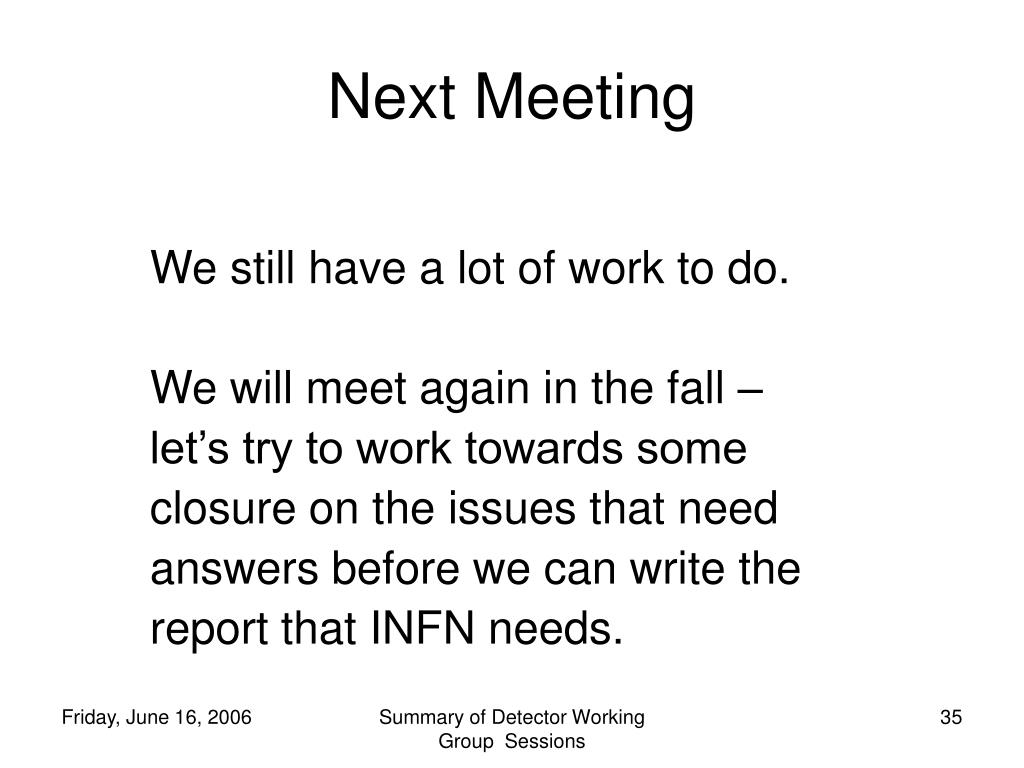 Next Meeting

We still have a lot of work to do.

We will meet again in the fall – let's try to work towards some closure on the issues that need answers before we can write the report that INFN needs.

Friday, June 16, 2006

Summary of Detector Working Group Sessions

35